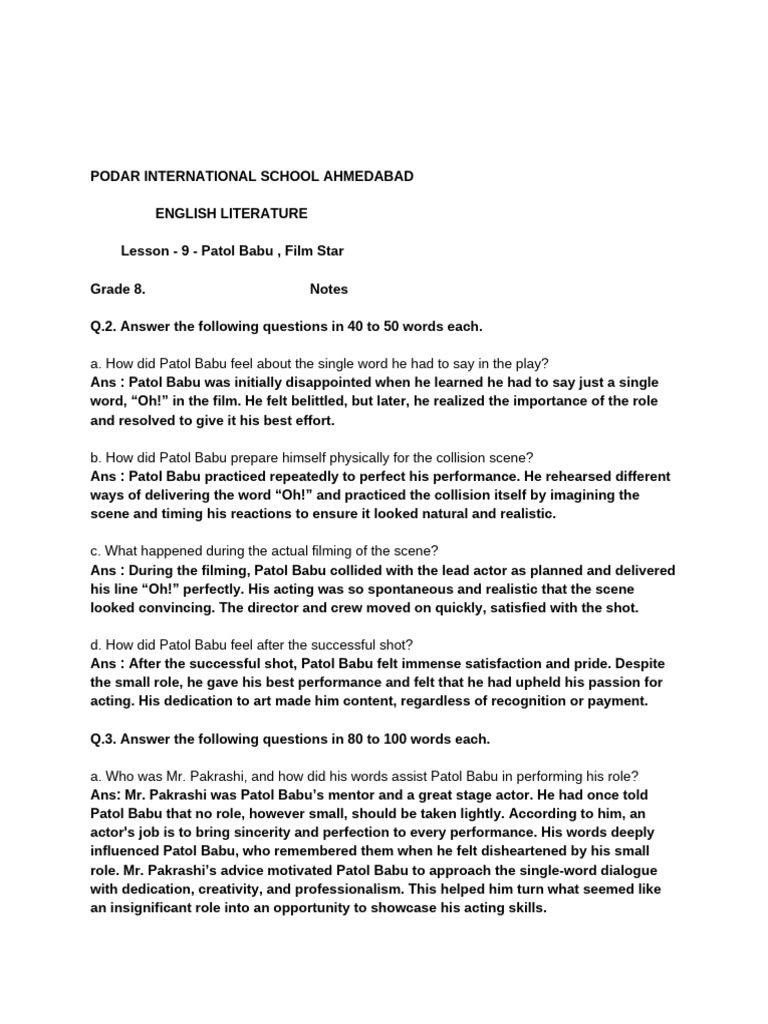 PODAR INTERNATIONAL SCHOOL AHMEDABAD

ENGLISH LITERATURE

Lesson - 9 - Patol Babu , Film Star

Grade 8. Notes

Q.2. Answer the following questions in 40 to 50 words each.

a. How did Patol Babu feel about the single word he had to say in the play?
Ans : Patol Babu was initially disappointed when he learned he had to say just a single word, “Oh!” in the film. He felt belittled, but later, he realized the importance of the role and resolved to give it his best effort.

b. How did Patol Babu prepare himself physically for the collision scene?
Ans : Patol Babu practiced repeatedly to perfect his performance. He rehearsed different ways of delivering the word “Oh!” and practiced the collision itself by imagining the scene and timing his reactions to ensure it looked natural and realistic.

c. What happened during the actual filming of the scene?
Ans : During the filming, Patol Babu collided with the lead actor as planned and delivered his line “Oh!” perfectly. His acting was so spontaneous and realistic that the scene looked convincing. The director and crew moved on quickly, satisfied with the shot.

d. How did Patol Babu feel after the successful shot?
Ans : After the successful shot, Patol Babu felt immense satisfaction and pride. Despite the small role, he gave his best performance and felt that he had upheld his passion for acting. His dedication to art made him content, regardless of recognition or payment.

Q.3. Answer the following questions in 80 to 100 words each.

a. Who was Mr. Pakrashi, and how did his words assist Patol Babu in performing his role?
Ans: Mr. Pakrashi was Patol Babu’s mentor and a great stage actor. He had once told Patol Babu that no role, however small, should be taken lightly. According to him, an actor's job is to bring sincerity and perfection to every performance. His words deeply influenced Patol Babu, who remembered them when he felt disheartened by his small role. Mr. Pakrashi’s advice motivated Patol Babu to approach the single-word dialogue with dedication, creativity, and professionalism. This helped him turn what seemed like an insignificant role into an opportunity to showcase his acting skills.